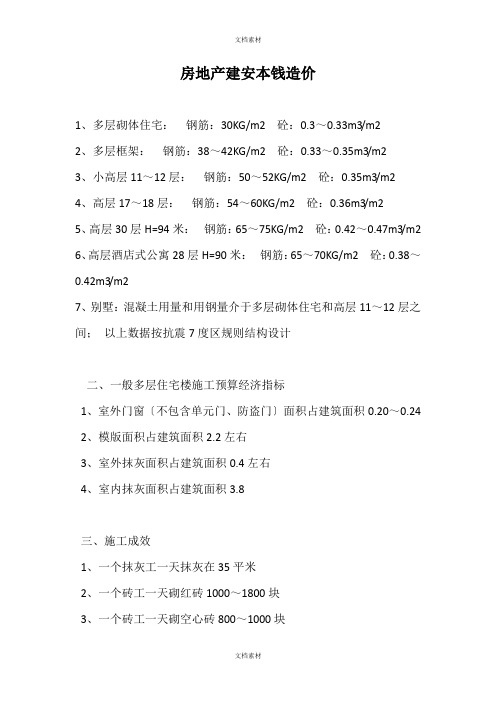 文档素材

房地产建安本钱造价

1、多层砌体住宅： 钢筋：30KG/m2 砼：0.3～0.33m3/m2

2、多层框架： 钢筋：38～42KG/m2 砼：0.33～0.35m3/m2

3、小高层 11～12 层： 钢筋：50～52KG/m2 砼：0.35m3/m2

4、高层 17～18 层： 钢筋：54～60KG/m2 砼：0.36m3/m2

5、高层 30 层 H=94 米： 钢筋：65～75KG/m2 砼：0.42～0.47m3/m2

6、高层酒店式公寓 28 层 H=90 米： 钢筋：65～70KG/m2 砼：0.38～0.42m3/m2

7、别墅：混凝土用量和用钢量介于多层砌体住宅和高层 11～12 层之间： 以上数据按抗震 7 度区规则结构设计

二、一般多层住宅楼施工预算经济指标

1、室外门窗〔不包含单元门、防盗门〕面积占建筑面积 0.20～0.24

2、模版面积占建筑面积 2.2 左右

3、室外抹灰面积占建筑面积 0.4 左右

4、室内抹灰面积占建筑面积 3.8

三、施工成效

1、一个抹灰工一天抹灰在 35 平米

2、一个砖工一天砌红砖 1000～1800 块

3、一个砖工一天砌空心砖 800～1000 块

文档素材